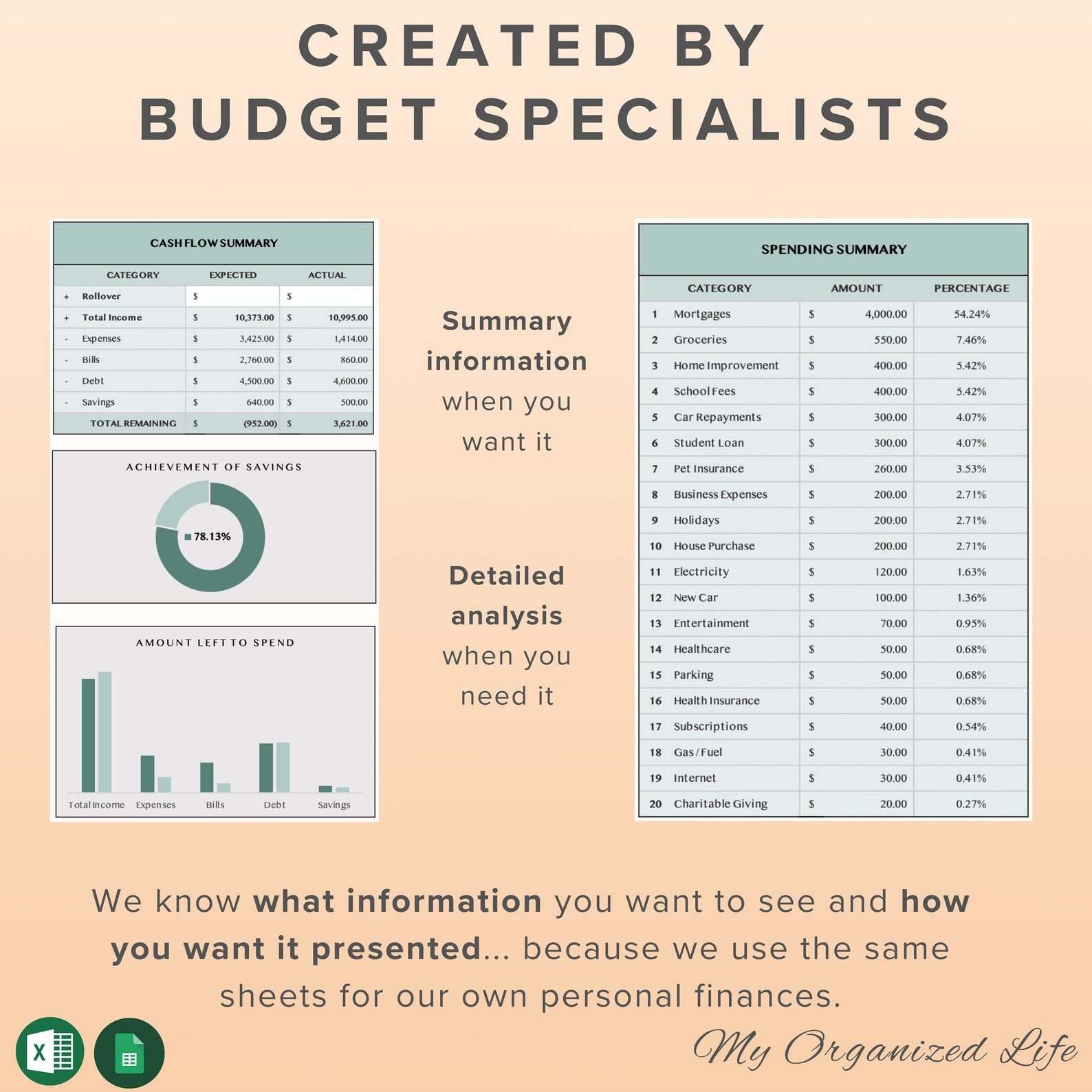 CREATED BY
BUDGET SPECIALISTS

CASH FLOW SUMMARY

| | CATEGORY | EXPECTED | ACTUAL |
|---|---|---|---|
| + | Rollover | $ | $ |
| + | Total Income | $ 10,373.00 | $ 10,995.00 |
| - | Expenses | $ 3,425.00 | $ 1,414.00 |
| - | Bills | $ 2,760.00 | $ 860.00 |
| - | Debt | $ 4,500.00 | $ 4,600.00 |
| - | Savings | $ 640.00 | $ 500.00 |
| | TOTAL REMAINING | $ (952.00) | $ 3,621.00 |

ACHIEVEMENT OF SAVINGS

78.13%

AMOUNT LEFT TO SPEND

Total Income Expenses Bills Debt Savings

Summary information when you want it

Detailed analysis when you need it

SPENDING SUMMARY

| | CATEGORY | AMOUNT | PERCENTAGE |
|---|---|---|---|
| 1 | Mortgages | $ 4,000.00 | 54.24% |
| 2 | Groceries | $ 550.00 | 7.46% |
| 3 | Home Improvement | $ 400.00 | 5.42% |
| 4 | School Fees | $ 400.00 | 5.42% |
| 5 | Car Repayments | $ 300.00 | 4.07% |
| 6 | Student Loan | $ 300.00 | 4.07% |
| 7 | Pet Insurance | $ 260.00 | 3.53% |
| 8 | Business Expenses | $ 200.00 | 2.71% |
| 9 | Holidays | $ 200.00 | 2.71% |
| 10 | House Purchase | $ 200.00 | 2.71% |
| 11 | Electricity | $ 120.00 | 1.63% |
| 12 | New Car | $ 100.00 | 1.36% |
| 13 | Entertainment | $ 70.00 | 0.95% |
| 14 | Healthcare | $ 50.00 | 0.68% |
| 15 | Parking | $ 50.00 | 0.68% |
| 16 | Health Insurance | $ 50.00 | 0.68% |
| 17 | Subscriptions | $ 40.00 | 0.54% |
| 18 | Gas / Fuel | $ 30.00 | 0.41% |
| 19 | Internet | $ 30.00 | 0.41% |
| 20 | Charitable Giving | $ 20.00 | 0.27% |

We know what information you want to see and how you want it presented... because we use the same sheets for our own personal finances.

My Organized Life